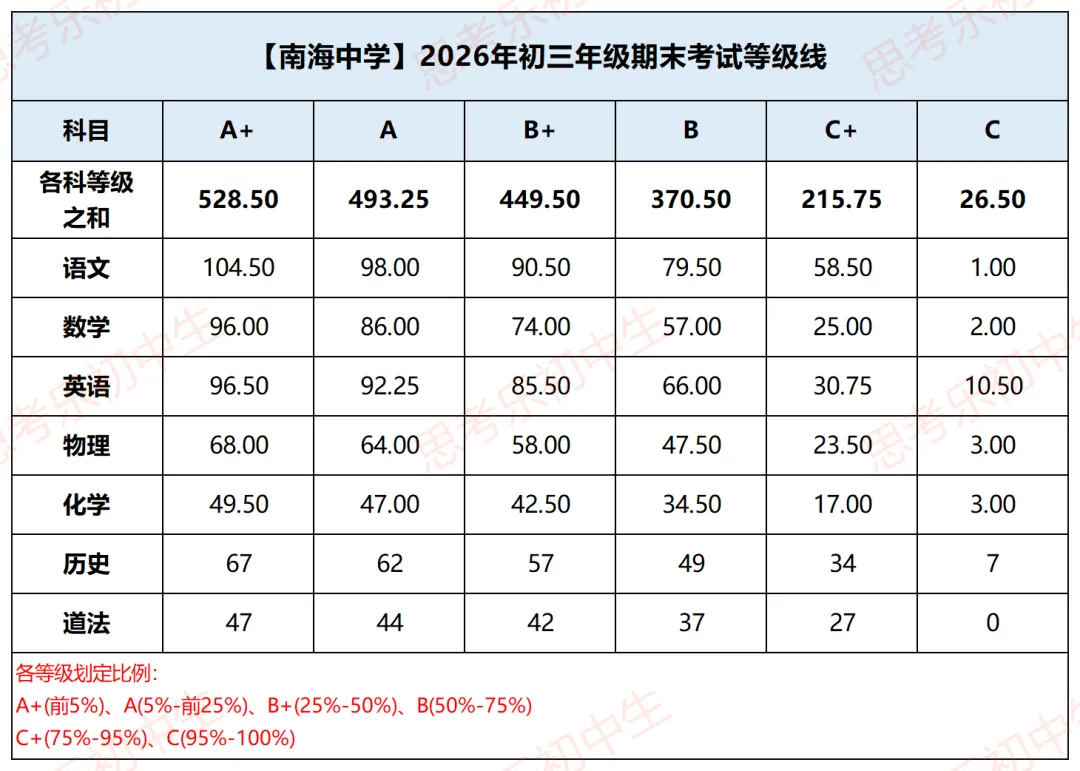 【南海中学】2026年初三年级期末考试等级线

| 科目 | A+ | A | B+ | B | C+ | C |
|---|---|---|---|---|---|---|
| 各科等级之和 | 528.50 | 493.25 | 449.50 | 370.50 | 215.75 | 26.50 |
| 语文 | 104.50 | 98.00 | 90.50 | 79.50 | 58.50 | 1.00 |
| 数学 | 96.00 | 86.00 | 74.00 | 57.00 | 25.00 | 2.00 |
| 英语 | 96.50 | 92.25 | 85.50 | 66.00 | 30.75 | 10.50 |
| 物理 | 68.00 | 64.00 | 58.00 | 47.50 | 23.50 | 3.00 |
| 化学 | 49.50 | 47.00 | 42.50 | 34.50 | 17.00 | 3.00 |
| 历史 | 67 | 62 | 57 | 49 | 34 | 7 |
| 道法 | 47 | 44 | 42 | 37 | 27 | 0 |

各等级划定比例:
A+(前5%)、A(5%-前25%)、B+(25%-50%)、B(50%-75%)
C+(75%-95%)、C(95%-100%)

思考乐初中生